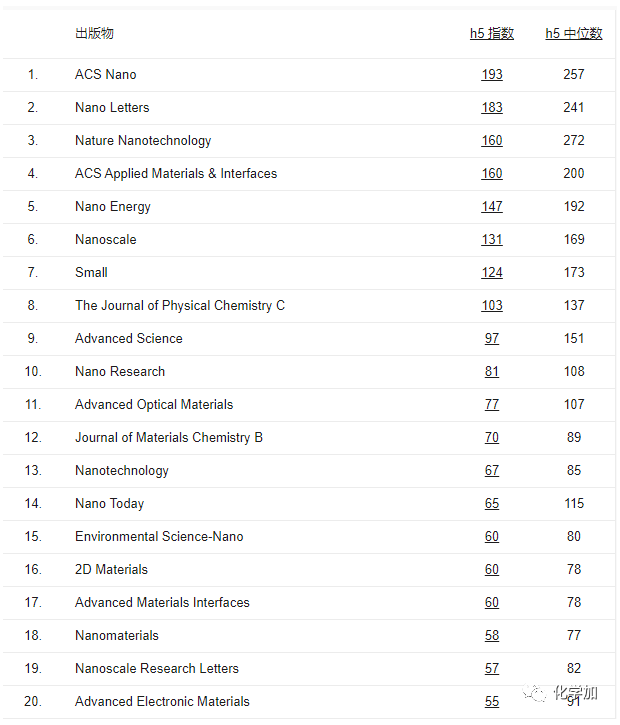 |  | 出版物 | h5 指数 | h5 中位数 |
|---|---|---|---|
| 1. | ACS Nano | 193 | 257 |
| 2. | Nano Letters | 183 | 241 |
| 3. | Nature Nanotechnology | 160 | 272 |
| 4. | ACS Applied Materials & Interfaces | 160 | 200 |
| 5. | Nano Energy | 147 | 192 |
| 6. | Nanoscale | 131 | 169 |
| 7. | Small | 124 | 173 |
| 8. | The Journal of Physical Chemistry C | 103 | 137 |
| 9. | Advanced Science | 97 | 151 |
| 10. | Nano Research | 81 | 108 |
| 11. | Advanced Optical Materials | 77 | 107 |
| 12. | Journal of Materials Chemistry B | 70 | 89 |
| 13. | Nanotechnology | 67 | 85 |
| 14. | Nano Today | 65 | 115 |
| 15. | Environmental Science-Nano | 60 | 80 |
| 16. | 2D Materials | 60 | 78 |
| 17. | Advanced Materials Interfaces | 60 | 78 |
| 18. | Nanomaterials | 58 | 77 |
| 19. | Nanoscale Research Letters | 57 | 82 |
| 20. | Advanced Electronic Materials | 55 | 91 |

化学加